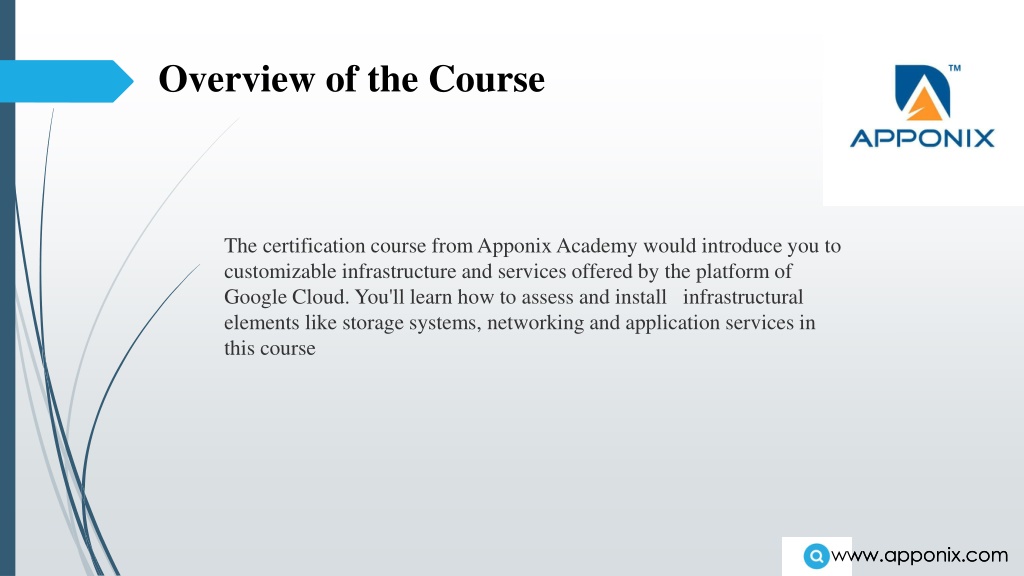 Overview of the Course

TM
APPONIX

The certification course from Apponix Academy would introduce you to customizable infrastructure and services offered by the platform of Google Cloud. You'll learn how to assess and install infrastructural elements like storage systems, networking and application services in this course

www.apponix.com